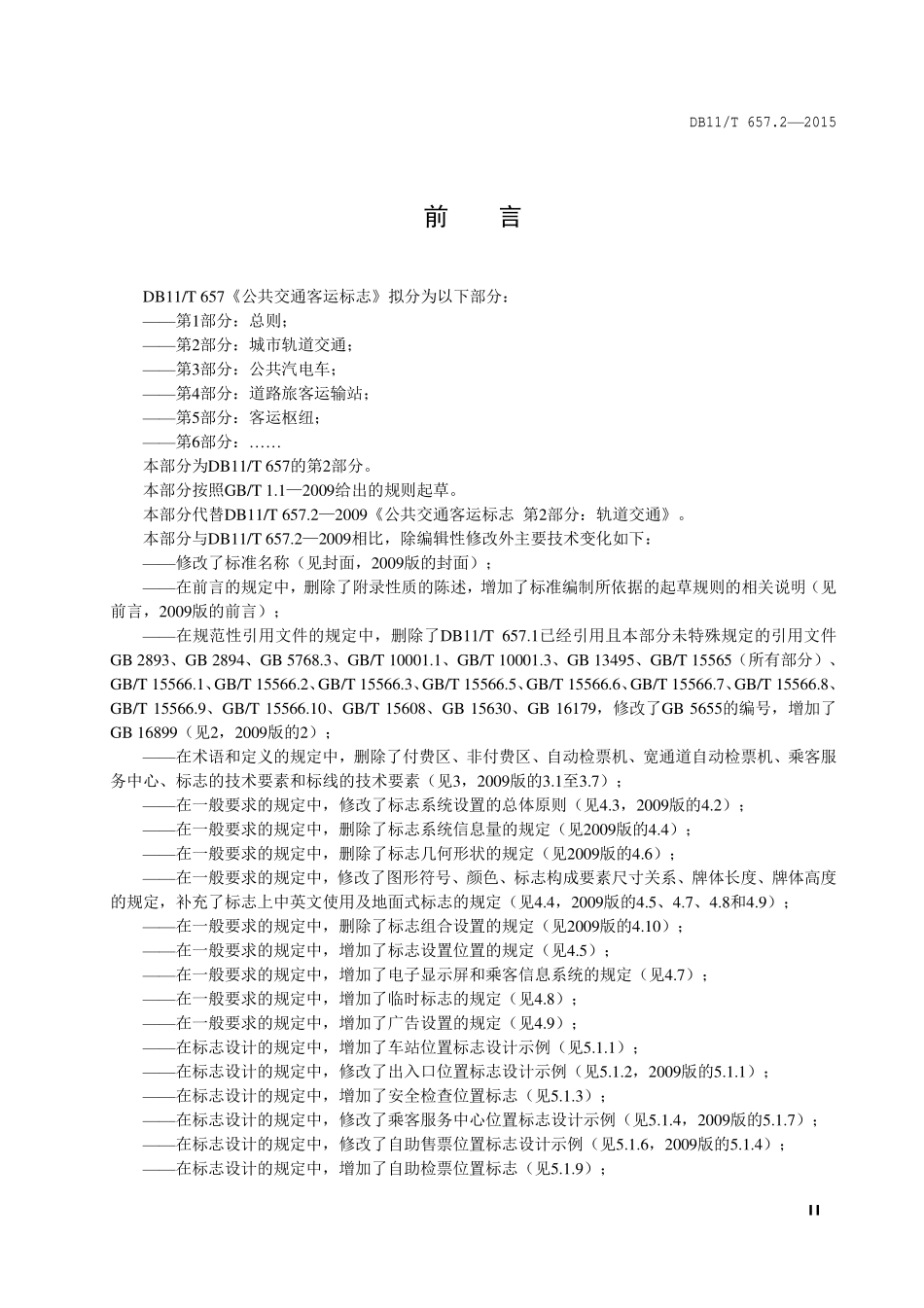 DB11/T 657.2—2015

前　言

DB11/T 657《公共交通客运标志》拟分为以下部分：
——第1部分：总则；
——第2部分：城市轨道交通；
——第3部分：公共汽电车；
——第4部分：道路旅客运输站；
——第5部分：客运枢纽；
——第6部分：……
本部分为DB11/T 657的第2部分。
本部分按照GB/T 1.1—2009给出的规则起草。
本部分代替DB11/T 657.2—2009《公共交通客运标志 第2部分：轨道交通》。
本部分与DB11/T 657.2—2009相比，除编辑性修改外主要技术变化如下：
——修改了标准名称（见封面，2009版的封面）；
——在前言的规定中，删除了附录性质的陈述，增加了标准编制所依据的起草规则的相关说明（见前言，2009版的前言）；
——在规范性引用文件的规定中，删除了DB11/T 657.1已经引用且本部分未特殊规定的引用文件GB 2893、GB 2894、GB 5768.3、GB/T 10001.1、GB/T 10001.3、GB 13495、GB/T 15565（所有部分）、GB/T 15566.1、GB/T 15566.2、GB/T 15566.3、GB/T 15566.5、GB/T 15566.6、GB/T 15566.7、GB/T 15566.8、GB/T 15566.9、GB/T 15566.10、GB/T 15608、GB 15630、GB 16179，修改了GB 5655的编号，增加了GB 16899（见2，2009版的2）；
——在术语和定义的规定中，删除了付费区、非付费区、自动检票机、宽通道自动检票机、乘客服务中心、标志的技术要素和标线的技术要素（见3，2009版的3.1至3.7）；
——在一般要求的规定中，修改了标志系统设置的总体原则（见4.3，2009版的4.2）；
——在一般要求的规定中，删除了标志系统信息量的规定（见2009版的4.4）；
——在一般要求的规定中，删除了标志几何形状的规定（见2009版的4.6）；
——在一般要求的规定中，修改了图形符号、颜色、标志构成要素尺寸关系、牌体长度、牌体高度的规定，补充了标志上中英文使用及地面式标志的规定（见4.4，2009版的4.5、4.7、4.8和4.9）；
——在一般要求的规定中，删除了标志组合设置的规定（见2009版的4.10）；
——在一般要求的规定中，增加了标志设置位置的规定（见4.5）；
——在一般要求的规定中，增加了电子显示屏和乘客信息系统的规定（见4.7）；
——在一般要求的规定中，增加了临时标志的规定（见4.8）；
——在一般要求的规定中，增加了广告设置的规定（见4.9）；
——在标志设计的规定中，增加了车站位置标志设计示例（见5.1.1）；
——在标志设计的规定中，修改了出入口位置标志设计示例（见5.1.2，2009版的5.1.1）；
——在标志设计的规定中，增加了安全检查位置标志（见5.1.3）；
——在标志设计的规定中，修改了乘客服务中心位置标志设计示例（见5.1.4，2009版的5.1.7）；
——在标志设计的规定中，修改了自助售票位置标志设计示例（见5.1.6，2009版的5.1.4）；
——在标志设计的规定中，增加了自助检票位置标志（见5.1.9）；

II